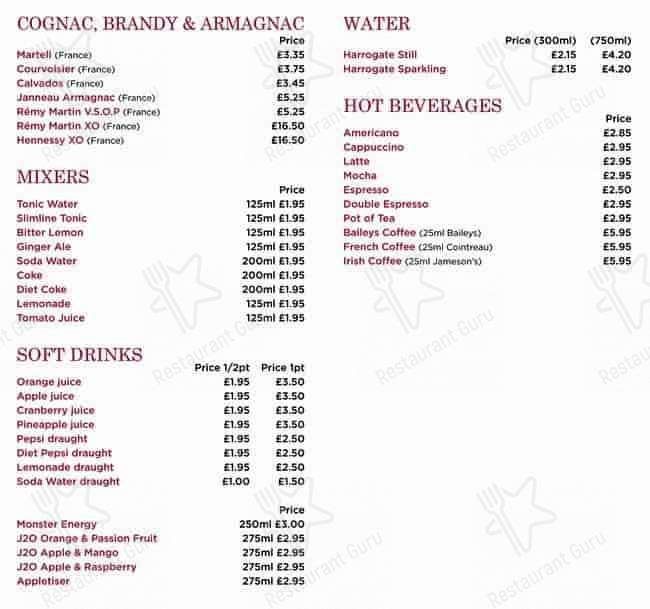 COGNAC, BRANDY & ARMAGNAC

| | Price |
|---|---|
| Martell (France) | £3.35 |
| Courvoisier (France) | £3.75 |
| Calvados (France) | £3.45 |
| Janneau Armagnac (France) | £5.25 |
| Rémy Martin V.S.O.P (France) | £5.25 |
| Rémy Martin XO (France) | £16.50 |
| Hennessy XO (France) | £16.50 |

MIXERS

| | Price |
|---|---|
| Tonic Water | 125ml £1.95 |
| Slimline Tonic | 125ml £1.95 |
| Bitter Lemon | 125ml £1.95 |
| Ginger Ale | 125ml £1.95 |
| Soda Water | 200ml £1.95 |
| Coke | 200ml £1.95 |
| Diet Coke | 200ml £1.95 |
| Lemonade | 125ml £1.95 |
| Tomato Juice | 125ml £1.95 |

SOFT DRINKS

| | Price 1/2pt | Price 1pt |
|---|---|---|
| Orange juice | £1.95 | £3.50 |
| Apple juice | £1.95 | £3.50 |
| Cranberry juice | £1.95 | £3.50 |
| Pineapple juice | £1.95 | £3.50 |
| Pepsi draught | £1.95 | £2.50 |
| Diet Pepsi draught | £1.95 | £2.50 |
| Lemonade draught | £1.95 | £2.50 |
| Soda Water draught | £1.00 | £1.50 |

| | Price |
|---|---|
| Monster Energy | 250ml £3.00 |
| J2O Orange & Passion Fruit | 275ml £2.95 |
| J2O Apple & Mango | 275ml £2.95 |
| J2O Apple & Raspberry | 275ml £2.95 |
| Appletiser | 275ml £2.95 |

WATER

| | Price (300ml) | (750ml) |
|---|---|---|
| Harrogate Still | £2.15 | £4.20 |
| Harrogate Sparkling | £2.15 | £4.20 |

HOT BEVERAGES

| | Price |
|---|---|
| Americano | £2.85 |
| Cappuccino | £2.95 |
| Latte | £2.95 |
| Mocha | £2.95 |
| Espresso | £2.50 |
| Double Espresso | £2.95 |
| Pot of Tea | £2.95 |
| Baileys Coffee (25ml Baileys) | £5.95 |
| French Coffee (25ml Cointreau) | £5.95 |
| Irish Coffee (25ml Jameson's) | £5.95 |

Restaurant Guru